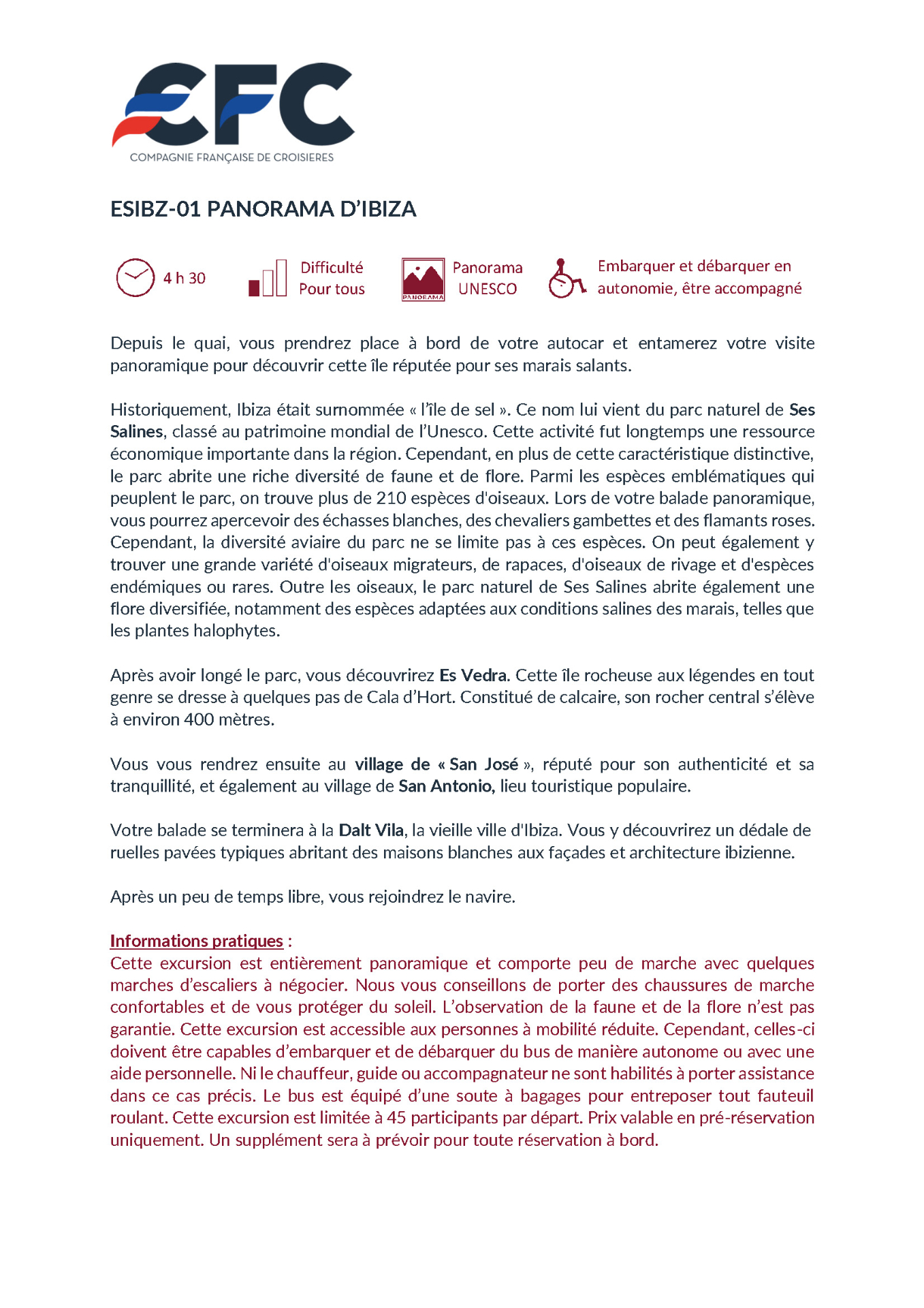 CFC
COMPAGNIE FRANÇAISE DE CROISIERES

ESIBZ-01 PANORAMA D'IBIZA

4 h 30 Difficulté Pour tous PANORAMA Panorama UNESCO Embarquer et débarquer en autonomie, être accompagné

Depuis le quai, vous prendrez place à bord de votre autocar et entamerez votre visite panoramique pour découvrir cette île réputée pour ses marais salants.

Historiquement, Ibiza était surnommée « l'île de sel ». Ce nom lui vient du parc naturel de Ses Salines, classé au patrimoine mondial de l'Unesco. Cette activité fut longtemps une ressource économique importante dans la région. Cependant, en plus de cette caractéristique distinctive, le parc abrite une riche diversité de faune et de flore. Parmi les espèces emblématiques qui peuplent le parc, on trouve plus de 210 espèces d'oiseaux. Lors de votre balade panoramique, vous pourrez apercevoir des échasses blanches, des chevaliers gambettes et des flamants roses. Cependant, la diversité aviaire du parc ne se limite pas à ces espèces. On peut également y trouver une grande variété d'oiseaux migrateurs, de rapaces, d'oiseaux de rivage et d'espèces endémiques ou rares. Outre les oiseaux, le parc naturel de Ses Salines abrite également une flore diversifiée, notamment des espèces adaptées aux conditions salines des marais, telles que les plantes halophytes.

Après avoir longé le parc, vous découvrirez Es Vedra. Cette île rocheuse aux légendes en tout genre se dresse à quelques pas de Cala d'Hort. Constitué de calcaire, son rocher central s'élève à environ 400 mètres.

Vous vous rendrez ensuite au village de « San José », réputé pour son authenticité et sa tranquillité, et également au village de San Antonio, lieu touristique populaire.

Votre balade se terminera à la Dalt Vila, la vieille ville d'Ibiza. Vous y découvrirez un dédale de ruelles pavées typiques abritant des maisons blanches aux façades et architecture ibizienne.

Après un peu de temps libre, vous rejoindrez le navire.

Informations pratiques :
Cette excursion est entièrement panoramique et comporte peu de marche avec quelques marches d'escaliers à négocier. Nous vous conseillons de porter des chaussures de marche confortables et de vous protéger du soleil. L'observation de la faune et de la flore n'est pas garantie. Cette excursion est accessible aux personnes à mobilité réduite. Cependant, celles-ci doivent être capables d'embarquer et de débarquer du bus de manière autonome ou avec une aide personnelle. Ni le chauffeur, guide ou accompagnateur ne sont habilités à porter assistance dans ce cas précis. Le bus est équipé d'une soute à bagages pour entreposer tout fauteuil roulant. Cette excursion est limitée à 45 participants par départ. Prix valable en pré-réservation uniquement. Un supplément sera à prévoir pour toute réservation à bord.